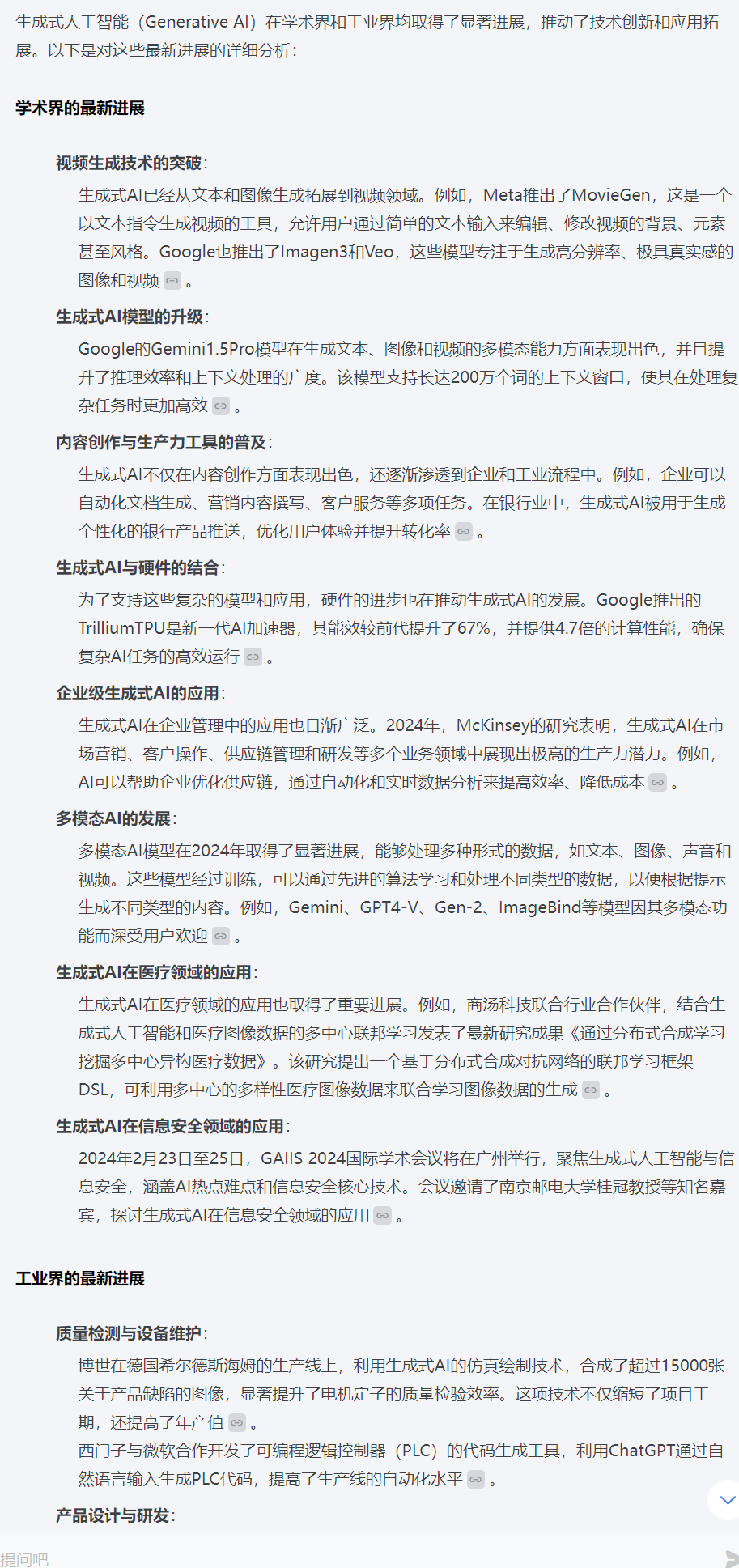 生成式人工智能（Generative AI）在学术界和工业界均取得了显著进展，推动了技术创新和应用拓展。以下是对这些最新进展的详细分析：

学术界的最新进展

视频生成技术的突破：

生成式AI已经从文本和图像生成拓展到视频领域。例如，Meta推出了MovieGen，这是一个以文本指令生成视频的工具，允许用户通过简单的文本输入来编辑、修改视频的背景、元素甚至风格。Google也推出了Imagen3和Veo，这些模型专注于生成高分辨率、极具真实感的图像和视频。

生成式AI模型的升级：

Google的Gemini1.5Pro模型在生成文本、图像和视频的多模态能力方面表现出色，并且提升了推理效率和上下文处理的广度。该模型支持长达200万个词的上下文窗口，使其在处理复杂任务时更加高效。

内容创作与生产力工具的普及：

生成式AI不仅在内容创作方面表现出色，还逐渐渗透到企业和工业流程中。例如，企业可以自动化文档生成、营销内容撰写、客户服务等多项任务。在银行业中，生成式AI被用于生成个性化的银行产品推送，优化用户体验并提升转化率。

生成式AI与硬件的结合：

为了支持这些复杂的模型和应用，硬件的进步也在推动生成式AI的发展。Google推出的TrilliumTPU是新一代AI加速器，其能效较前代提升了67%，并提供4.7倍的计算性能，确保复杂AI任务的高效运行。

企业级生成式AI的应用：

生成式AI在企业管理中的应用也日渐广泛。2024年，McKinsey的研究表明，生成式AI在市场营销、客户操作、供应链管理和研发等多个业务领域中展现出极高的生产力潜力。例如，AI可以帮助企业优化供应链，通过自动化和实时数据分析来提高效率、降低成本。

多模态AI的发展：

多模态AI模型在2024年取得了显著进展，能够处理多种形式的数据，如文本、图像、声音和视频。这些模型经过训练，可以通过先进的算法学习和处理不同类型的数据，以便根据提示生成不同类型的内容。例如，Gemini、GPT4-V、Gen-2、ImageBind等模型因其多模态功能而深受用户欢迎。

生成式AI在医疗领域的应用：

生成式AI在医疗领域的应用也取得了重要进展。例如，商汤科技联合行业合作伙伴，结合生成式人工智能和医疗图像数据的多中心联邦学习发表了最新研究成果《通过分布式合成学习挖掘多中心异构医疗数据》。该研究提出一个基于分布式合成对抗网络的联邦学习框架DSL，可利用多中心的多样性医疗图像数据来联合学习图像数据的生成。

生成式AI在信息安全领域的应用：

2024年2月23日至25日，GAIIS 2024国际学术会议将在广州举行，聚焦生成式人工智能与信息安全，涵盖AI热点难点和信息安全核心技术。会议邀请了南京邮电大学桂冠教授等知名嘉宾，探讨生成式AI在信息安全领域的应用。

工业界的最新进展

质量检测与设备维护：

博世在德国希尔德斯海姆的生产线上，利用生成式AI的仿真绘制技术，合成了超过15000张关于产品缺陷的图像，显著提升了电机定子的质量检验效率。这项技术不仅缩短了项目工期，还提高了年产值。

西门子与微软合作开发了可编程逻辑控制器（PLC）的代码生成工具，利用ChatGPT通过自然语言输入生成PLC代码，提高了生产线的自动化水平。

产品设计与研发：

提问吧